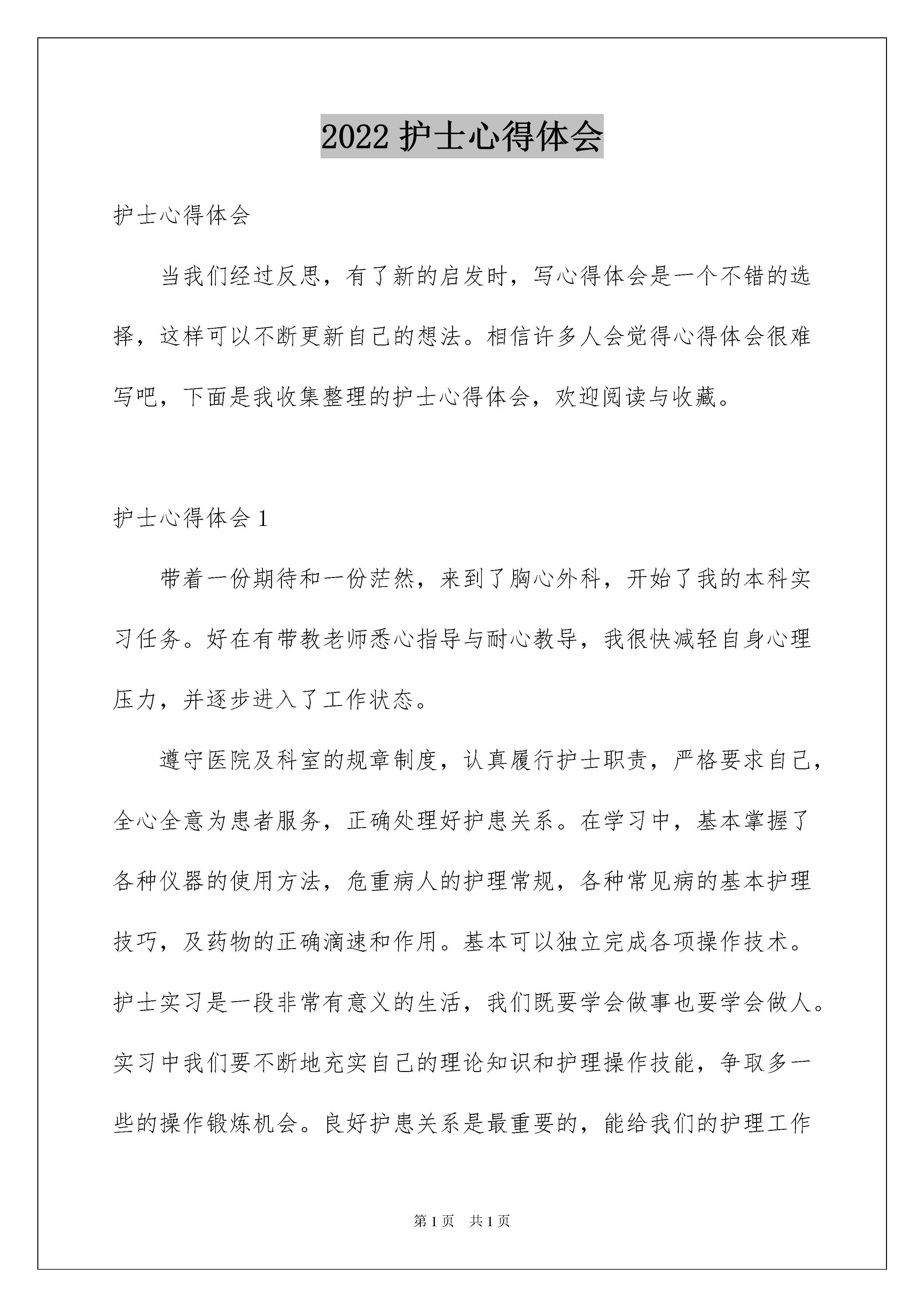 2022 护士心得体会

护士心得体会

当我们经过反思，有了新的启发时，写心得体会是一个不错的选择，这样可以不断更新自己的想法。相信许多人会觉得心得体会很难写吧，下面是我收集整理的护士心得体会，欢迎阅读与收藏。

护士心得体会 1

带着一份期待和一份茫然，来到了胸心外科，开始了我的本科实习任务。好在有带教老师悉心指导与耐心教导，我很快减轻自身心理压力，并逐步进入了工作状态。

遵守医院及科室的规章制度，认真履行护士职责，严格要求自己，全心全意为患者服务，正确处理好护患关系。在学习中，基本掌握了各种仪器的使用方法，危重病人的护理常规，各种常见病的基本护理技巧，及药物的正确滴速和作用。基本可以独立完成各项操作技术。护士实习是一段非常有意义的生活，我们既要学会做事也要学会做人。实习中我们要不断地充实自己的理论知识和护理操作技能，争取多一些的操作锻炼机会。良好护患关系是最重要的，能给我们的护理工作

第 1 页　共 1 页